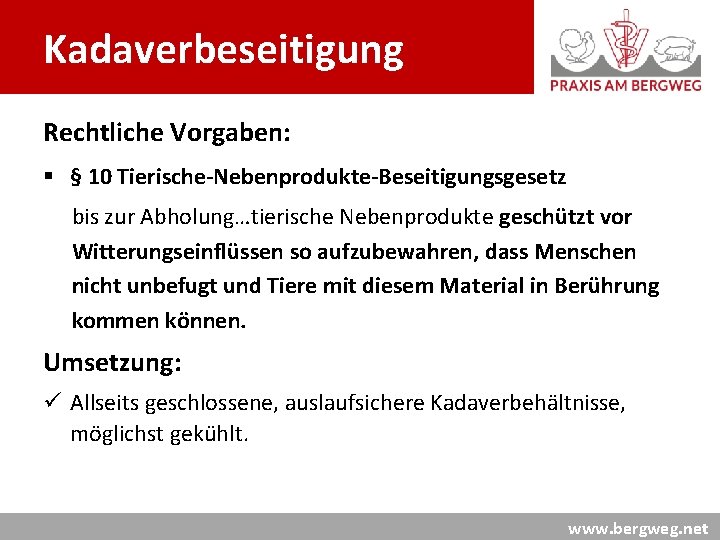 Kadaverbeseitigung

PRAXIS AM BERGWEG

Rechtliche Vorgaben:

▪ § 10 Tierische-Nebenprodukte-Beseitigungsgesetz

bis zur Abholung…tierische Nebenprodukte geschützt vor Witterungseinflüssen so aufzubewahren, dass Menschen nicht unbefugt und Tiere mit diesem Material in Berührung kommen können.

Umsetzung:

✓ Allseits geschlossene, auslaufsichere Kadaverbehältnisse, möglichst gekühlt.

www.bergweg.net